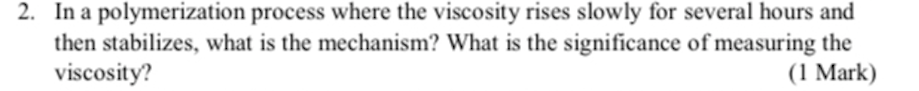 2. In a polymerization process where the viscosity rises slowly for several hours and then stabilizes, what is the mechanism? What is the significance of measuring the viscosity?

(1 Mark)